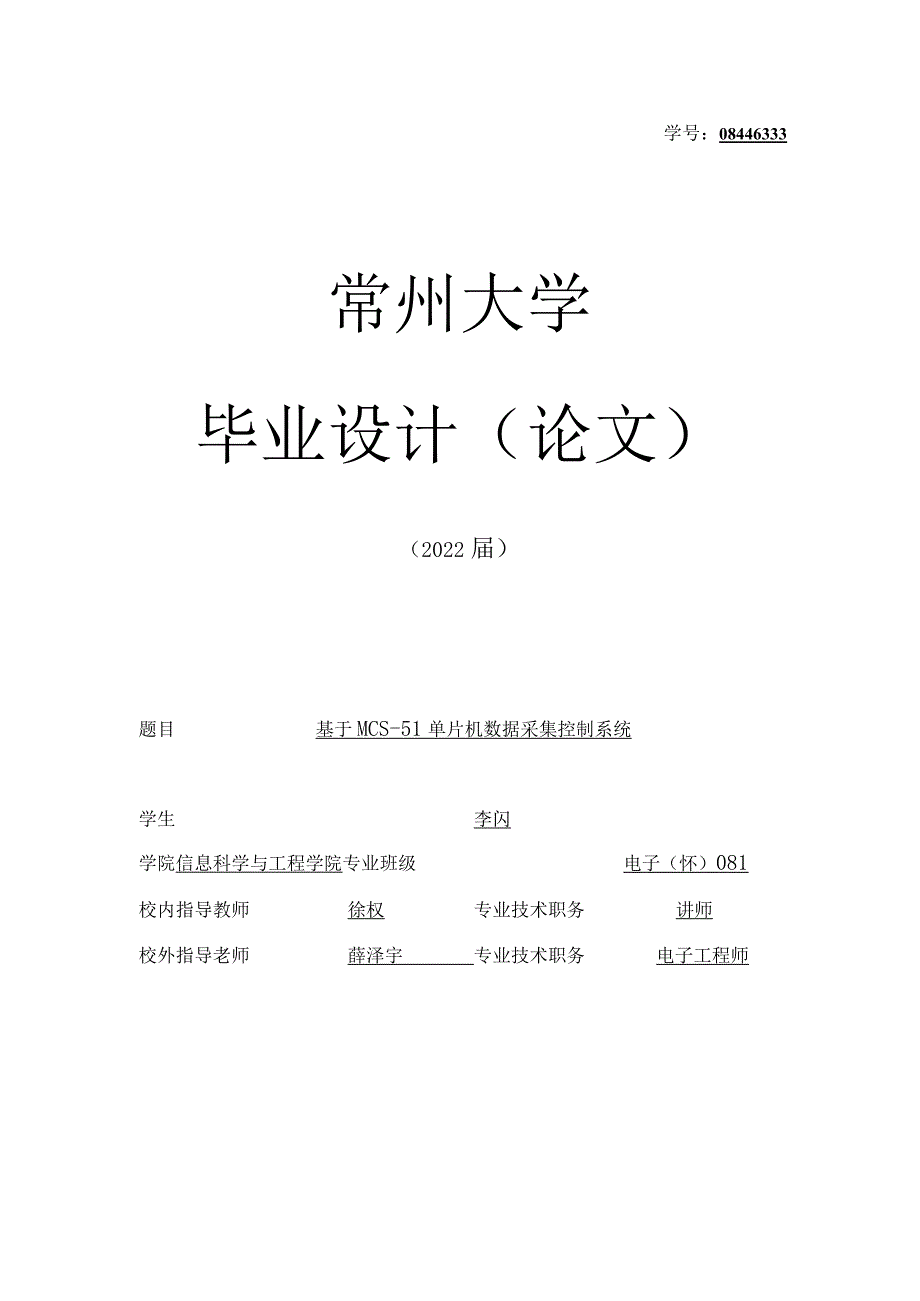 学号：08446333

常州大学

毕业设计（论文）

（2022届）

题目 基于MCS-51单片机数据采集控制系统

学生 李闪

学院信息科学与工程学院专业班级 电子（怀）081

校内指导教师 徐权 专业技术职务 讲师

校外指导老师 薛泽宇 专业技术职务 电子工程师